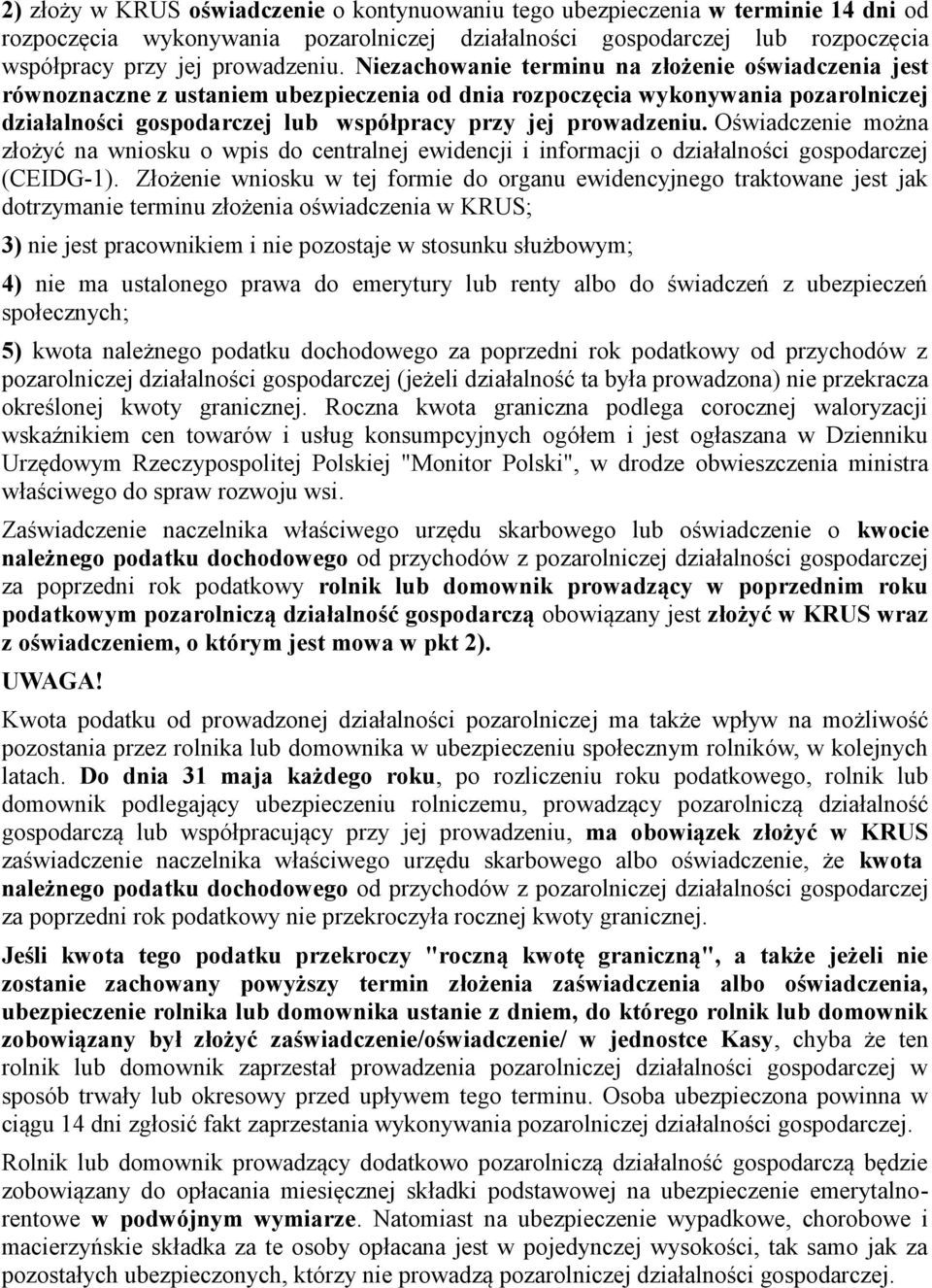 2) złoży w KRUS oświadczenie o kontynuowaniu tego ubezpieczenia w terminie 14 dni od rozpoczęcia wykonywania pozarolniczej działalności gospodarczej lub rozpoczęcia współpracy przy jej prowadzeniu. Niezachowanie terminu na złożenie oświadczenia jest równoznaczne z ustaniem ubezpieczenia od dnia rozpoczęcia wykonywania pozarolniczej działalności gospodarczej lub współpracy przy jej prowadzeniu. Oświadczenie można złożyć na wniosku o wpis do centralnej ewidencji i informacji o działalności gospodarczej (CEIDG-1). Złożenie wniosku w tej formie do organu ewidencyjnego traktowane jest jak dotrzymanie terminu złożenia oświadczenia w KRUS;

3) nie jest pracownikiem i nie pozostaje w stosunku służbowym;

4) nie ma ustalonego prawa do emerytury lub renty albo do świadczeń z ubezpieczeń społecznych;

5) kwota należnego podatku dochodowego za poprzedni rok podatkowy od przychodów z pozarolniczej działalności gospodarczej (jeżeli działalność ta była prowadzona) nie przekracza określonej kwoty granicznej. Roczna kwota graniczna podlega corocznej waloryzacji wskaźnikiem cen towarów i usług konsumpcyjnych ogółem i jest ogłaszana w Dzienniku Urzędowym Rzeczypospolitej Polskiej "Monitor Polski", w drodze obwieszczenia ministra właściwego do spraw rozwoju wsi.

Zaświadczenie naczelnika właściwego urzędu skarbowego lub oświadczenie o kwocie należnego podatku dochodowego od przychodów z pozarolniczej działalności gospodarczej za poprzedni rok podatkowy rolnik lub domownik prowadzący w poprzednim roku podatkowym pozarolniczą działalność gospodarczą obowiązany jest złożyć w KRUS wraz z oświadczeniem, o którym jest mowa w pkt 2).

UWAGA!

Kwota podatku od prowadzonej działalności pozarolniczej ma także wpływ na możliwość pozostania przez rolnika lub domownika w ubezpieczeniu społecznym rolników, w kolejnych latach. Do dnia 31 maja każdego roku, po rozliczeniu roku podatkowego, rolnik lub domownik podlegający ubezpieczeniu rolniczemu, prowadzący pozarolniczą działalność gospodarczą lub współpracujący przy jej prowadzeniu, ma obowiązek złożyć w KRUS zaświadczenie naczelnika właściwego urzędu skarbowego albo oświadczenie, że kwota należnego podatku dochodowego od przychodów z pozarolniczej działalności gospodarczej za poprzedni rok podatkowy nie przekroczyła rocznej kwoty granicznej.

Jeśli kwota tego podatku przekroczy "roczną kwotę graniczną", a także jeżeli nie zostanie zachowany powyższy termin złożenia zaświadczenia albo oświadczenia, ubezpieczenie rolnika lub domownika ustanie z dniem, do którego rolnik lub domownik zobowiązany był złożyć zaświadczenie/oświadczenie/ w jednostce Kasy, chyba że ten rolnik lub domownik zaprzestał prowadzenia pozarolniczej działalności gospodarczej w sposób trwały lub okresowy przed upływem tego terminu. Osoba ubezpieczona powinna w ciągu 14 dni zgłosić fakt zaprzestania wykonywania pozarolniczej działalności gospodarczej.

Rolnik lub domownik prowadzący dodatkowo pozarolniczą działalność gospodarczą będzie zobowiązany do opłacania miesięcznej składki podstawowej na ubezpieczenie emerytalno-rentowe w podwójnym wymiarze. Natomiast na ubezpieczenie wypadkowe, chorobowe i macierzyńskie składka za te osoby opłacana jest w pojedynczej wysokości, tak samo jak za pozostałych ubezpieczonych, którzy nie prowadzą pozarolniczej działalności gospodarczej.